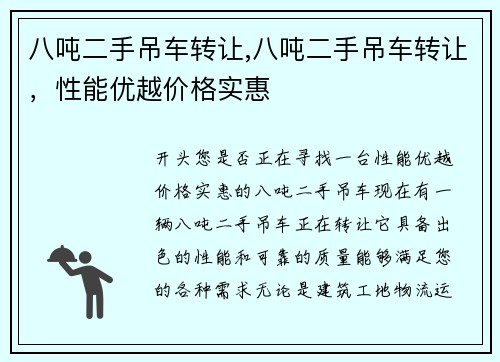 八吨二手吊车转让,八吨二手吊车转让，性能优越价格实惠

开头您是否正在寻找一台性能优越价格实惠的八吨二手吊车现在有一辆八吨二手吊车正在转让它具备出色的性能和可靠的质量能够满足您的各种需求无论是建筑工地物流运